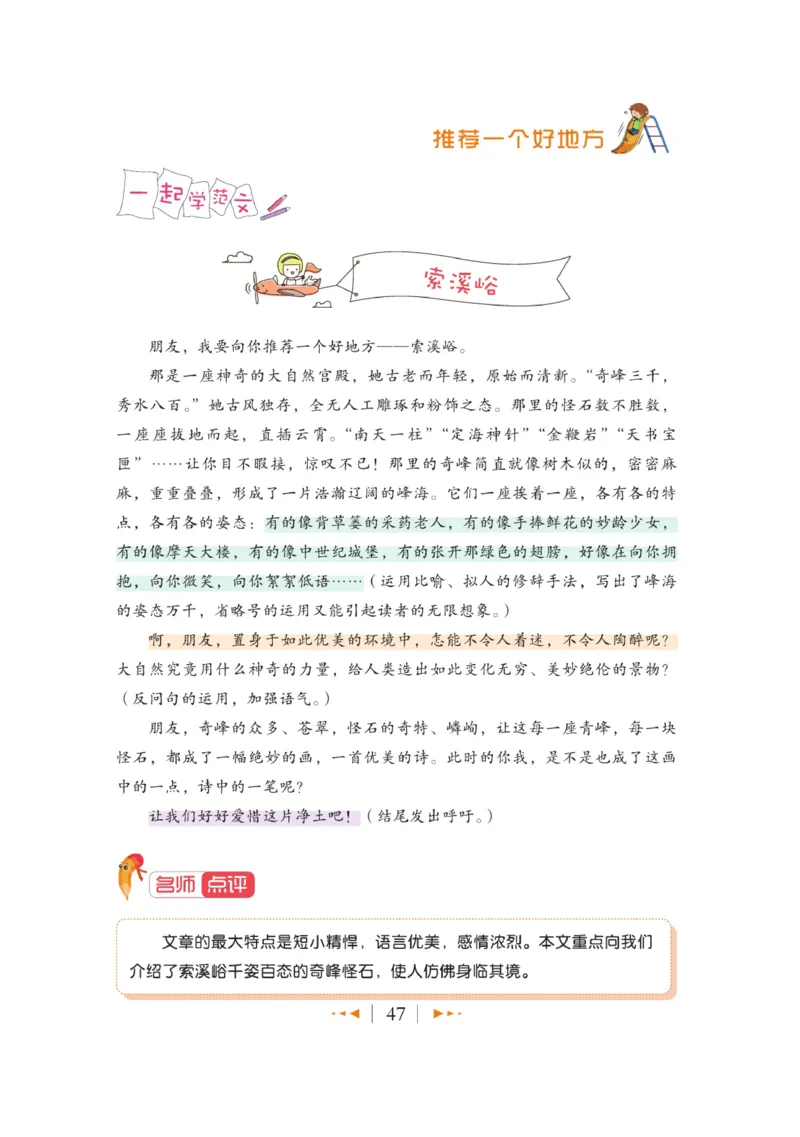 推荐一个好地方

一起学范文

索溪峪

朋友，我要向你推荐一个好地方——索溪峪。

那是一座神奇的大自然宫殿，她古老而年轻，原始而清新。“奇峰三千，秀水八百。”她古风独存，全无人工雕琢和粉饰之态。那里的怪石数不胜数，一座座拔地而起，直插云霄。“南天一柱”“定海神针”“金鞭岩”“天书宝匣”……让你目不暇接，惊叹不已！那里的奇峰简直就像树木似的，密密麻麻，重重叠叠，形成了一片浩瀚辽阔的峰海。它们一座挨着一座，各有各的特点，各有各的姿态：有的像背草篓的采药老人，有的像手捧鲜花的妙龄少女，有的像摩天大楼，有的像中世纪城堡，有的张开那绿色的翅膀，好像在向你拥抱，向你微笑，向你絮絮低语……（运用比喻、拟人的修辞手法，写出了峰海的姿态万千，省略号的运用又能引起读者的无限想象。）

啊，朋友，置身于如此优美的环境中，怎能不令人着迷，不令人陶醉呢？大自然究竟用什么神奇的力量，给人类造出如此变化无穷、美妙绝伦的景物？（反问句的运用，加强语气。）

朋友，奇峰的众多、苍翠，怪石的奇特、嶙峋，让这每一座青峰，每一块怪石，都成了一幅绝妙的画，一首优美的诗。此时的你我，是不是也成了这画中的一点，诗中的一笔呢？

让我们好好爱惜这片净土吧！（结尾发出呼吁。）

名师点评

文章的最大特点是短小精悍，语言优美，感情浓烈。本文重点向我们介绍了索溪峪千姿百态的奇峰怪石，使人仿佛身临其境。

47